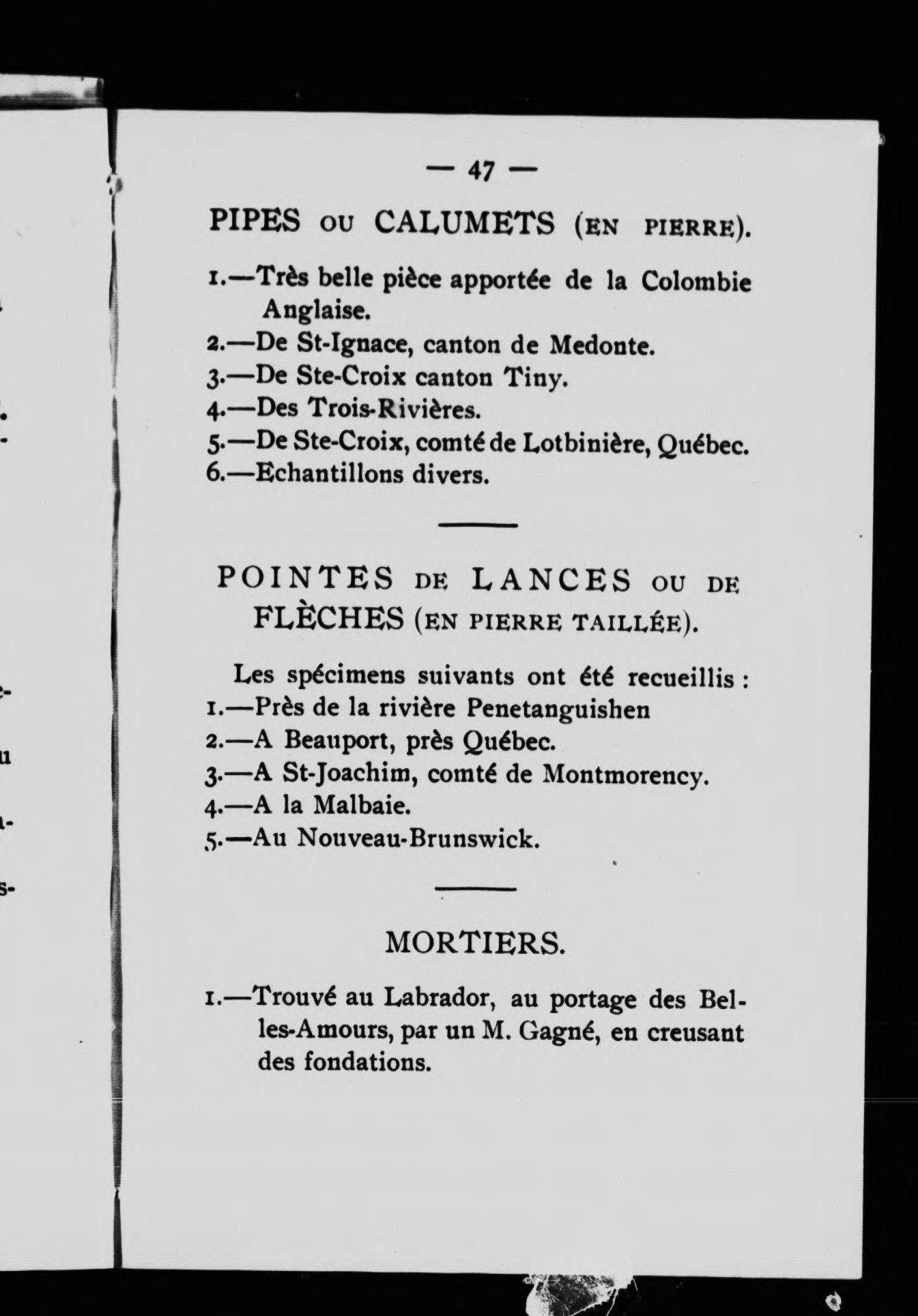 — 47 —

PIPES OU CALUMETS (EN PIERRE).

1.—Très belle pièce apportée de la Colombie Anglaise.
2.—De St-Ignace, canton de Medonte.
3.—De Ste-Croix canton Tiny.
4.—Des Trois-Rivières.
5.—De Ste-Croix, comté de Lotbinière, Québec.
6.—Echantillons divers.

POINTES DE LANCES OU DE FLÈCHES (EN PIERRE TAILLÉE).

Les spécimens suivants ont été recueillis :
1.—Près de la rivière Penetanguishen
2.—A Beauport, près Québec.
3.—A St-Joachim, comté de Montmorency.
4.—A la Malbaie.
5.—Au Nouveau-Brunswick.

MORTIERS.

1.—Trouvé au Labrador, au portage des Belles-Amours, par un M. Gagné, en creusant des fondations.